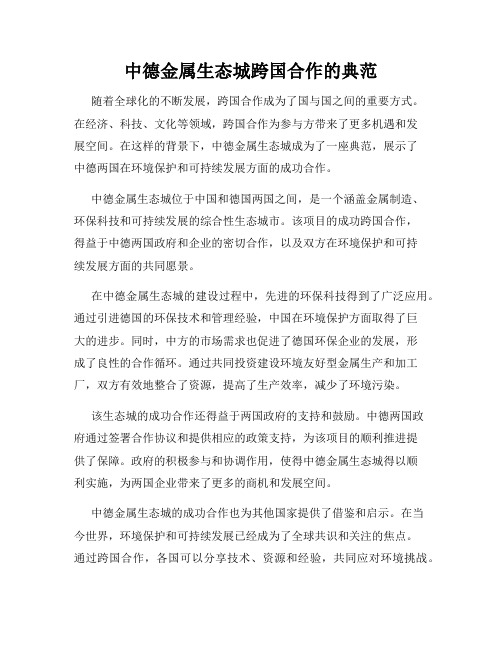 中德金属生态城跨国合作的典范

随着全球化的不断发展，跨国合作成为了国与国之间的重要方式。在经济、科技、文化等领域，跨国合作为参与方带来了更多机遇和发展空间。在这样的背景下，中德金属生态城成为了一座典范，展示了中德两国在环境保护和可持续发展方面的成功合作。

中德金属生态城位于中国和德国两国之间，是一个涵盖金属制造、环保科技和可持续发展的综合性生态城市。该项目的成功跨国合作，得益于中德两国政府和企业的密切合作，以及双方在环境保护和可持续发展方面的共同愿景。

在中德金属生态城的建设过程中，先进的环保科技得到了广泛应用。通过引进德国的环保技术和管理经验，中国在环境保护方面取得了巨大的进步。同时，中方的市场需求也促进了德国环保企业的发展，形成了良性的合作循环。通过共同投资建设环境友好型金属生产和加工厂，双方有效地整合了资源，提高了生产效率，减少了环境污染。

该生态城的成功合作还得益于两国政府的支持和鼓励。中德两国政府通过签署合作协议和提供相应的政策支持，为该项目的顺利推进提供了保障。政府的积极参与和协调作用，使得中德金属生态城得以顺利实施，为两国企业带来了更多的商机和发展空间。

中德金属生态城的成功合作也为其他国家提供了借鉴和启示。在当今世界，环境保护和可持续发展已经成为了全球共识和关注的焦点。通过跨国合作，各国可以分享技术、资源和经验，共同应对环境挑战。